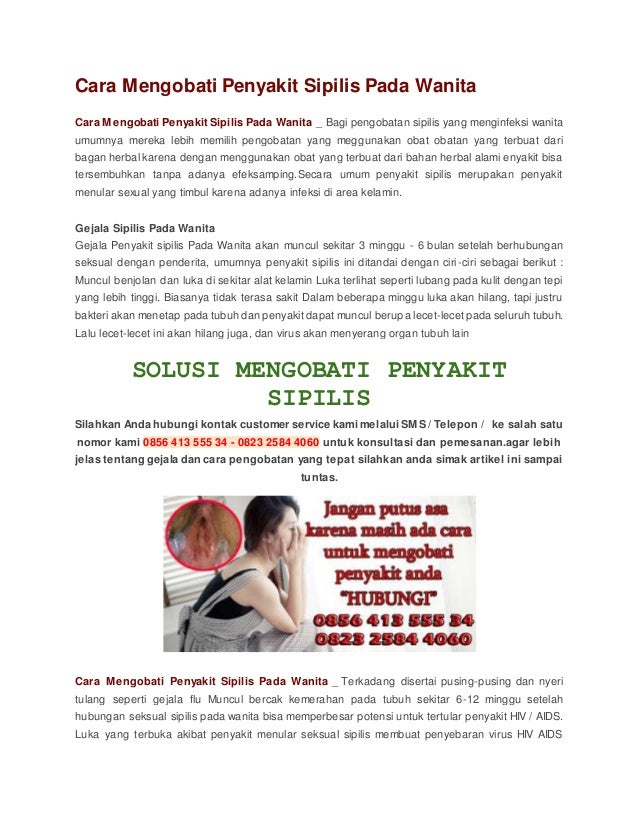 Cara Mengobati Penyakit Sipilis Pada Wanita

Cara Mengobati Penyakit Sipilis Pada Wanita _ Bagi pengobatan sipilis yang menginfeksi wanita umumnya mereka lebih memilih pengobatan yang meggunakan obat obatan yang terbuat dari bagan herbal karena dengan menggunakan obat yang terbuat dari bahan herbal alami enyakit bisa tersembuhkan tanpa adanya efeksamping.Secara umum penyakit sipilis merupakan penyakit menular sexual yang timbul karena adanya infeksi di area kelamin.

Gejala Sipilis Pada Wanita
Gejala Penyakit sipilis Pada Wanita akan muncul sekitar 3 minggu - 6 bulan setelah berhubungan seksual dengan penderita, umumnya penyakit sipilis ini ditandai dengan ciri-ciri sebagai berikut : Muncul benjolan dan luka di sekitar alat kelamin Luka terlihat seperti lubang pada kulit dengan tepi yang lebih tinggi. Biasanya tidak terasa sakit Dalam beberapa minggu luka akan hilang, tapi justru bakteri akan menetap pada tubuh dan penyakit dapat muncul berupa lecet-lecet pada seluruh tubuh. Lalu lecet-lecet ini akan hilang juga, dan virus akan menyerang organ tubuh lain

SOLUSI MENGOBATI PENYAKIT SIPILIS

Silahkan Anda hubungi kontak customer service kami melalui SMS / Telepon / ke salah satu nomor kami 0856 413 555 34 - 0823 2584 4060 untuk konsultasi dan pemesanan.agar lebih jelas tentang gejala dan cara pengobatan yang tepat silahkan anda simak artikel ini sampai tuntas.

Jangan putus asa karena masih ada cara untuk mengobati penyakit anda "HUBUNGI" 0856 413 555 34 0823 2584 4060

Cara Mengobati Penyakit Sipilis Pada Wanita _ Terkadang disertai pusing-pusing dan nyeri tulang seperti gejala flu Muncul bercak kemerahan pada tubuh sekitar 6-12 minggu setelah hubungan seksual sipilis pada wanita bisa memperbesar potensi untuk tertular penyakit HIV / AIDS. Luka yang terbuka akibat penyakit menular seksual sipilis membuat penyebaran virus HIV AIDS